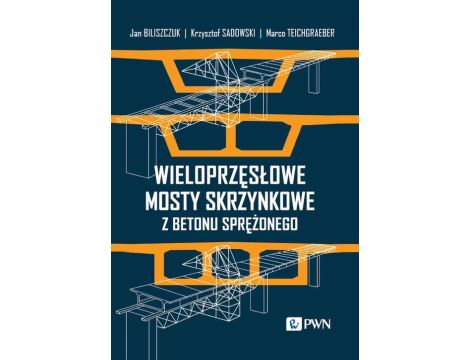 Jan BILISZCZUK | Krzysztof SADOWSKI | Marco TEICHGRAEBER

WIELOPRZĘSŁOWE MOSTY SKRZYNKOWE Z BETONU SPRĘŻONEGO

PWN